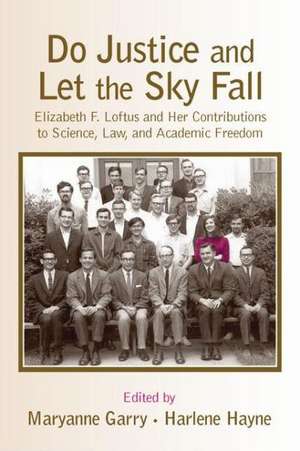 Do Justice and Let the Sky Fall

Elizabeth F. Loftus and Her Contributions to Science, Law, and Academic Freedom

Edited by

Maryanne Garry • Harlene Hayne